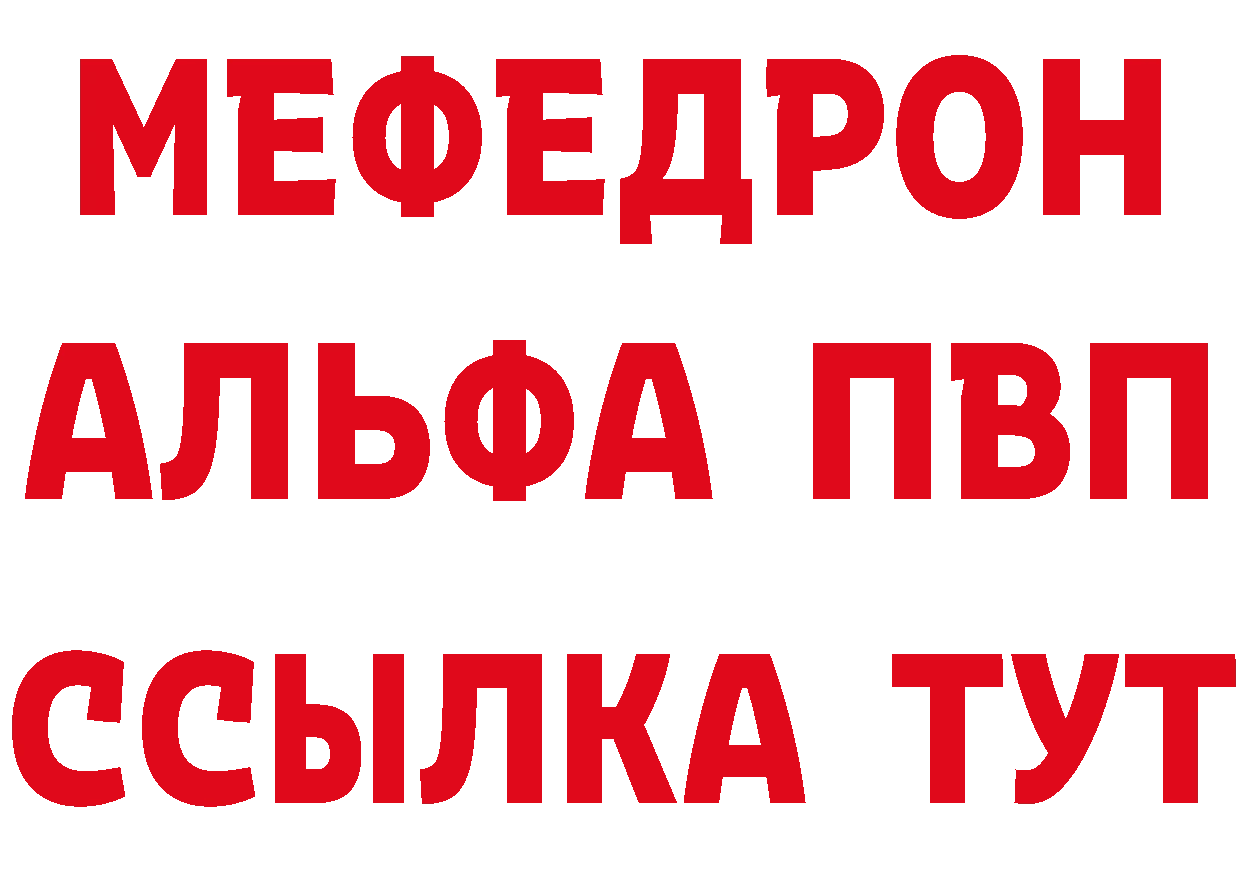 МЕФЕДРОН
АЛЬФА ПВП
ССЫЛКА ТУТ